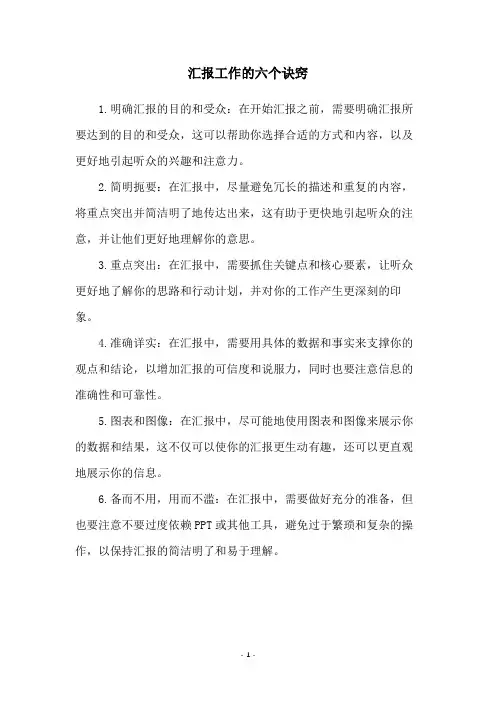 汇报工作的六个诀窍

1.明确汇报的目的和受众：在开始汇报之前，需要明确汇报所要达到的目的和受众，这可以帮助你选择合适的方式和内容，以及更好地引起听众的兴趣和注意力。

2.简明扼要：在汇报中，尽量避免冗长的描述和重复的内容，将重点突出并简洁明了地传达出来，这有助于更快地引起听众的注意，并让他们更好地理解你的意思。

3.重点突出：在汇报中，需要抓住关键点和核心要素，让听众更好地了解你的思路和行动计划，并对你的工作产生更深刻的印象。

4.准确详实：在汇报中，需要用具体的数据和事实来支撑你的观点和结论，以增加汇报的可信度和说服力，同时也要注意信息的准确性和可靠性。

5.图表和图像：在汇报中，尽可能地使用图表和图像来展示你的数据和结果，这不仅可以使你的汇报更生动有趣，还可以更直观地展示你的信息。

6.备而不用，用而不滥：在汇报中，需要做好充分的准备，但也要注意不要过度依赖PPT或其他工具，避免过于繁琐和复杂的操作，以保持汇报的简洁明了和易于理解。

- 1 -